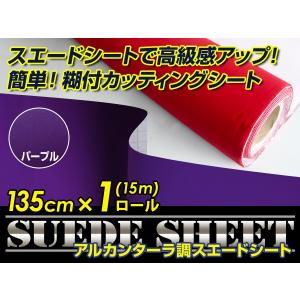 スエードシートで高級感アップ!
簡単! 糊付カッティングシート

パープル

135cm × 1 (15m) ロール

SUEDE SHEET
アルカンターラ調スエードシート